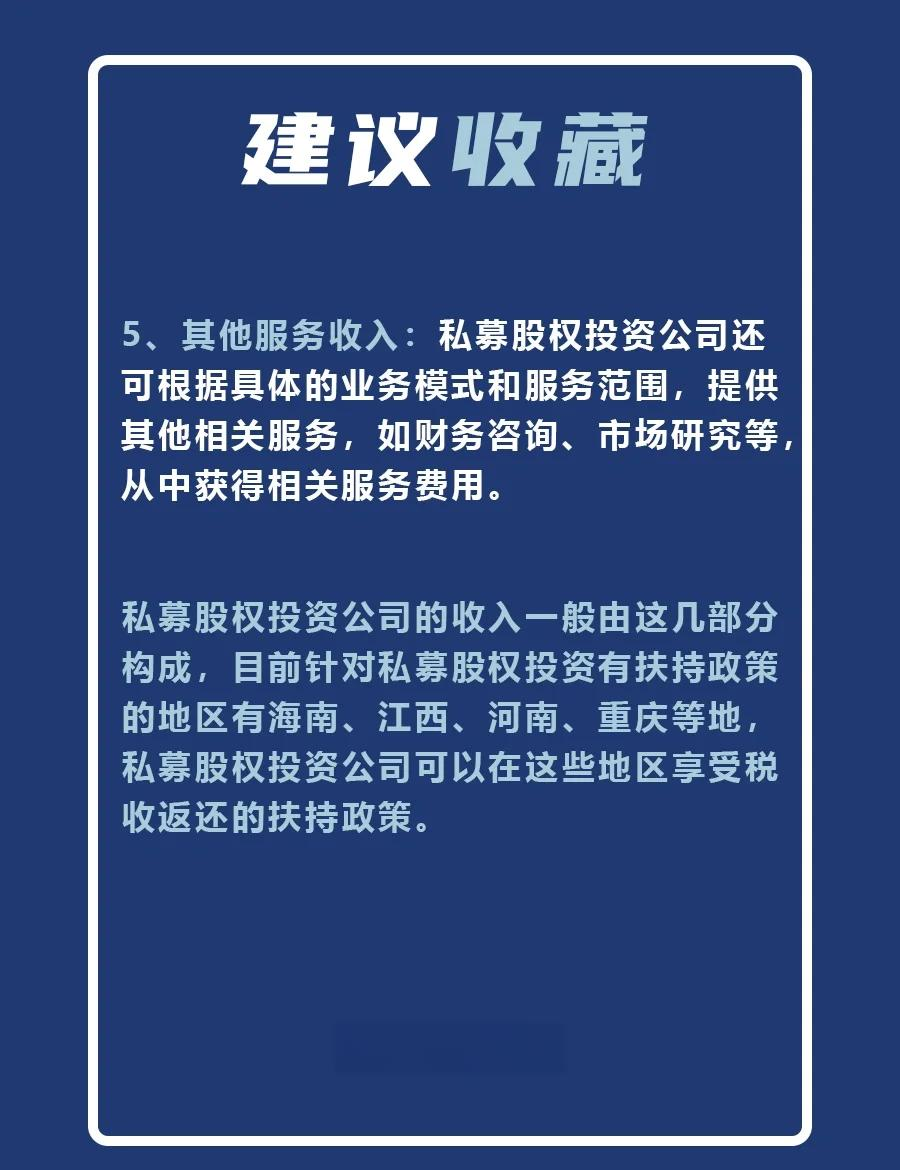 建议收藏

5、其他服务收入：私募股权投资公司还可根据具体的业务模式和服务范围，提供其他相关服务，如财务咨询、市场研究等，从中获得相关服务费用。

私募股权投资公司的收入一般由这几部分构成，目前针对私募股权投资有扶持政策的地区有海南、江西、河南、重庆等地，私募股权投资公司可以在这些地区享受税收返还的扶持政策。